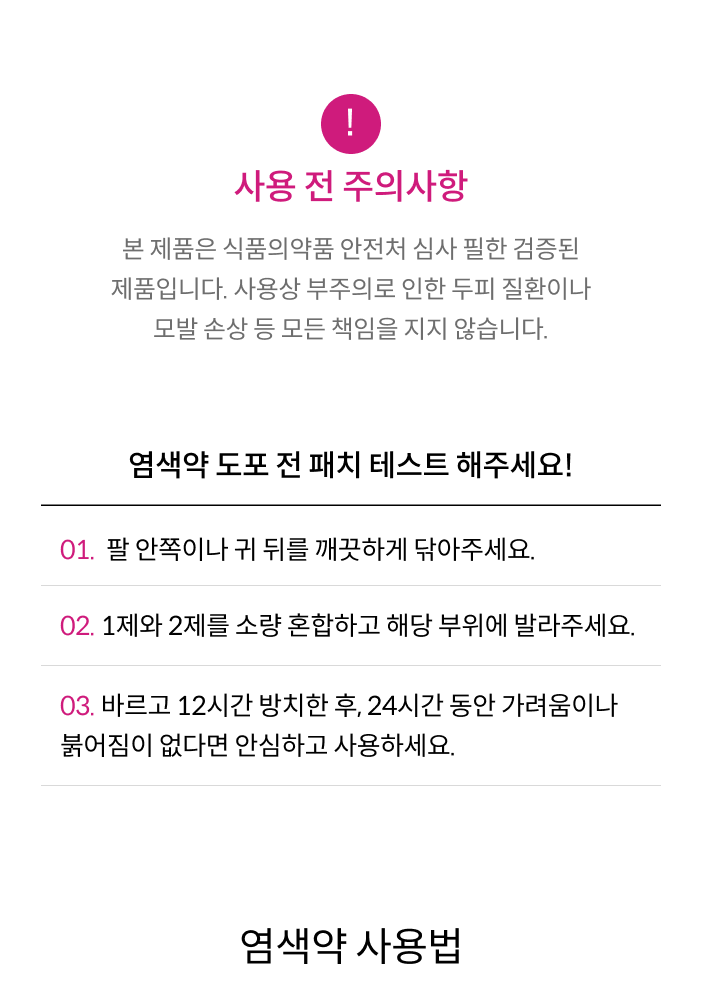 !

사용 전 주의사항

본 제품은 식품의약품 안전처 심사 필한 검증된 제품입니다. 사용상 부주의로 인한 두피 질환이나 모발 손상 등 모든 책임을 지지 않습니다.

염색약 도포 전 패치 테스트 해주세요!

01. 팔 안쪽이나 귀 뒤를 깨끗하게 닦아주세요.

02. 1제와 2제를 소량 혼합하고 해당 부위에 발라주세요.

03. 바르고 12시간 방치한 후, 24시간 동안 가려움이나 붉어짐이 없다면 안심하고 사용하세요.

염색약 사용법